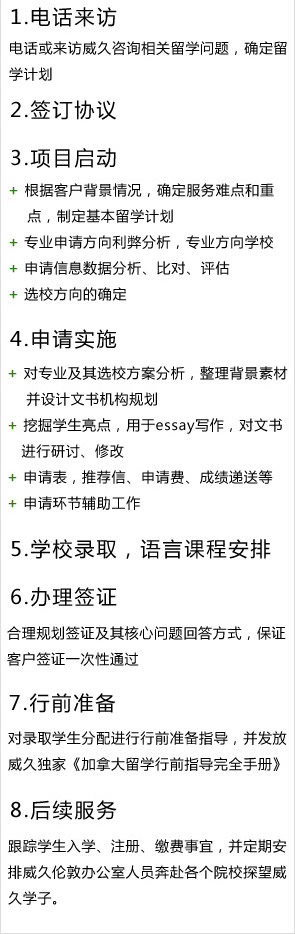 1.电话来访

电话或来访威久咨询相关留学问题，确定留学计划

2.签订协议

3.项目启动

+ 根据客户背景情况，确定服务难点和重点，制定基本留学计划
+ 专业申请方向利弊分析，专业方向学校
+ 申请信息数据分析、比对、评估
+ 选校方向的确定

4.申请实施

+ 对专业及其选校方案分析，整理背景素材并设计文书机构规划
+ 挖掘学生亮点，用于essay写作，对文书进行研讨、修改
+ 申请表，推荐信、申请费、成绩递送等
+ 申请环节辅助工作

5.学校录取，语言课程安排

6.办理签证

合理规划签证及其核心问题回答方式，保证客户签证一次性通过

7.行前准备

对录取学生分配进行行前准备指导，并发放威久独家《加拿大留学行前指导完全手册》

8.后续服务

跟踪学生入学、注册、缴费事宜，并定期安排威久伦敦办公室人员奔赴各个院校探望威久学子。